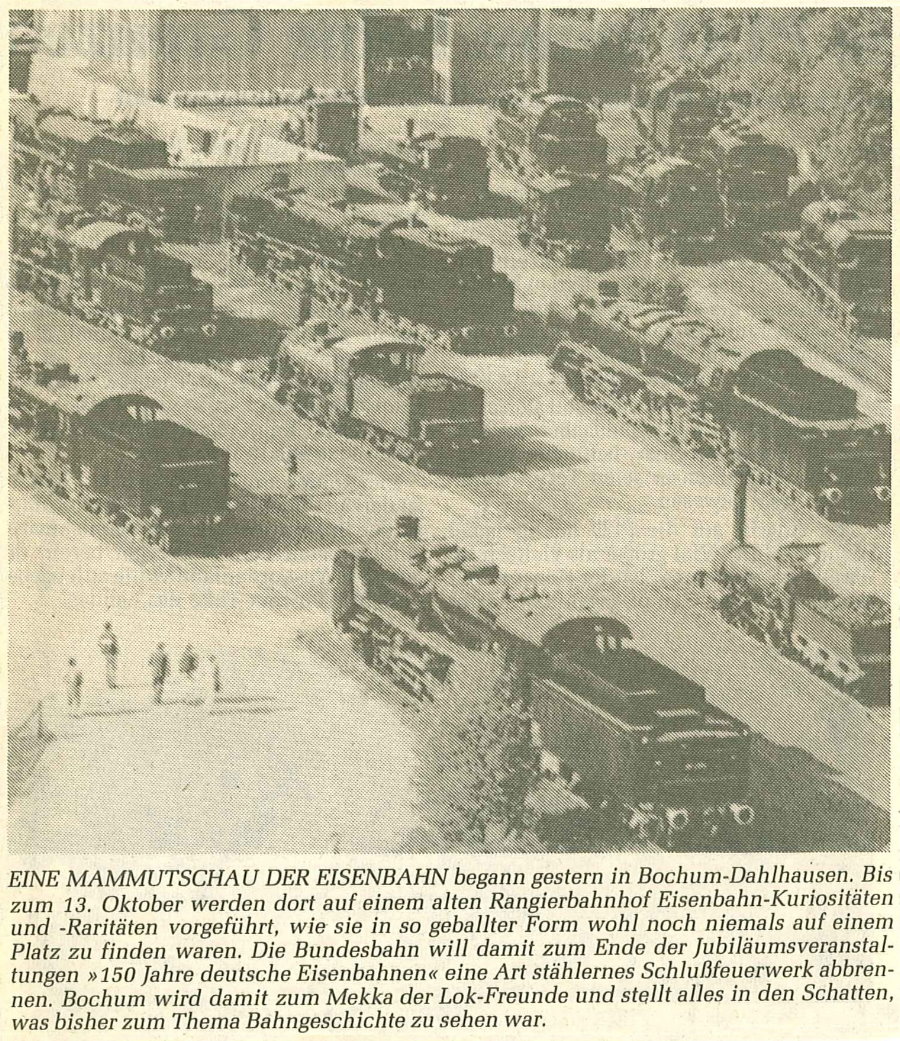 EINE MAMMUTSCHAU DER EISENBAHN begann gestern in Bochum-Dahlhausen. Bis zum 13. Oktober werden dort auf einem alten Rangierbahnhof Eisenbahn-Kuriositäten und -Raritäten vorgeführt, wie sie in so geballter Form wohl noch niemals auf einem Platz zu finden waren. Die Bundesbahn will damit zum Ende der Jubiläumsveranstaltungen »150 Jahre deutsche Eisenbahnen« eine Art stählernes Schlußfeuerwerk abbrennen. Bochum wird damit zum Mekka der Lok-Freunde und stellt alles in den Schatten, was bisher zum Thema Bahngeschichte zu sehen war.